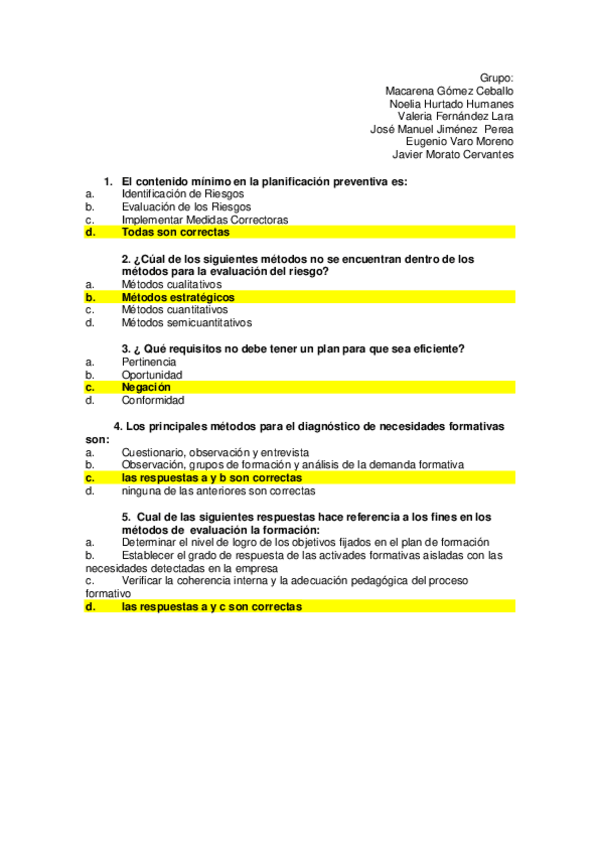 Grupo:
Macarena Gómez Ceballo
Noelia Hurtado Humanes
Valeria Fernández Lara
José Manuel Jiménez Perea
Eugenio Varo Moreno
Javier Morato Cervantes

1. El contenido mínimo en la planificación preventiva es:
a. Identificación de Riesgos
b. Evaluación de los Riesgos
c. Implementar Medidas Correctoras
d. Todas son correctas

2. ¿Cúal de los siguientes métodos no se encuentran dentro de los métodos para la evaluación del riesgo?
a. Métodos cualitativos
b. Métodos estratégicos
c. Métodos cuantitativos
d. Métodos semicuantitativos

3. ¿ Qué requisitos no debe tener un plan para que sea eficiente?
a. Pertinencia
b. Oportunidad
c. Negación
d. Conformidad

4. Los principales métodos para el diagnóstico de necesidades formativas son:
a. Cuestionario, observación y entrevista
b. Observación, grupos de formación y análisis de la demanda formativa
c. las respuestas a y b son correctas
d. ninguna de las anteriores son correctas

5. Cual de las siguientes respuestas hace referencia a los fines en los métodos de evaluación la formación:
a. Determinar el nivel de logro de los objetivos fijados en el plan de formación
b. Establecer el grado de respuesta de las activades formativas aisladas con las necesidades detectadas en la empresa
c. Verificar la coherencia interna y la adecuación pedagógica del proceso formativo
d. las respuestas a y c son correctas